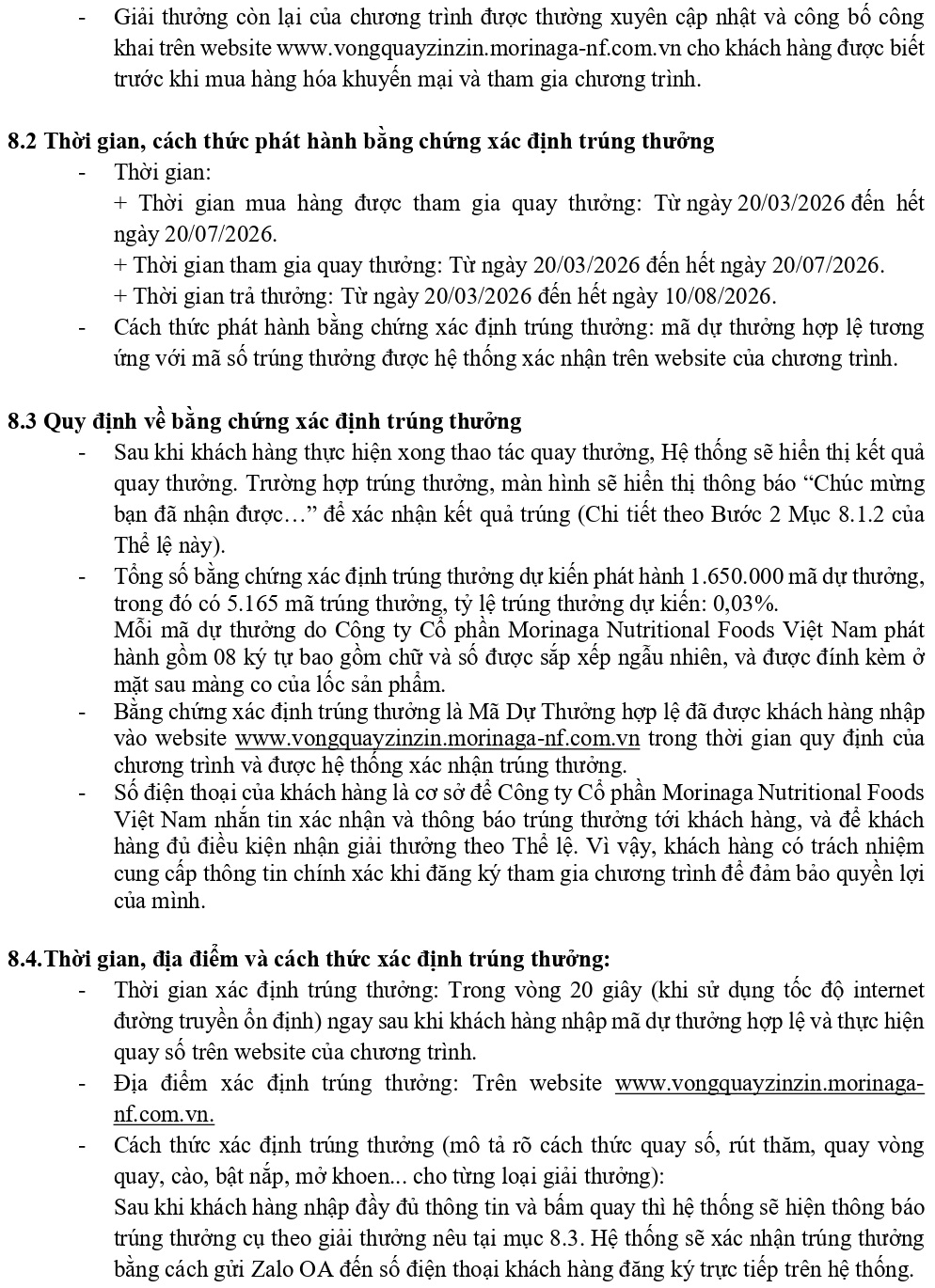 - Giải thưởng còn lại của chương trình được thường xuyên cập nhật và công bố công khai trên website www.vongquayzinzin.morinaga-nf.com.vn cho khách hàng được biết trước khi mua hàng hóa khuyến mại và tham gia chương trình.

8.2 Thời gian, cách thức phát hành bằng chứng xác định trúng thưởng
- Thời gian:
+ Thời gian mua hàng được tham gia quay thưởng: Từ ngày 20/03/2026 đến hết ngày 20/07/2026.
+ Thời gian tham gia quay thưởng: Từ ngày 20/03/2026 đến hết ngày 20/07/2026.
+ Thời gian trả thưởng: Từ ngày 20/03/2026 đến hết ngày 10/08/2026.
- Cách thức phát hành bằng chứng xác định trúng thưởng: mã dự thưởng hợp lệ tương ứng với mã số trúng thưởng được hệ thống xác nhận trên website của chương trình.

8.3 Quy định về bằng chứng xác định trúng thưởng
- Sau khi khách hàng thực hiện xong thao tác quay thưởng, Hệ thống sẽ hiển thị kết quả quay thưởng. Trường hợp trúng thưởng, màn hình sẽ hiển thị thông báo “Chúc mừng bạn đã nhận được…” để xác nhận kết quả trúng (Chi tiết theo Bước 2 Mục 8.1.2 của Thể lệ này).
- Tổng số bằng chứng xác định trúng thưởng dự kiến phát hành 1.650.000 mã dự thưởng, trong đó có 5.165 mã trúng thưởng, tỷ lệ trúng thưởng dự kiến: 0,03%.
Mỗi mã dự thưởng do Công ty Cổ phần Morinaga Nutritional Foods Việt Nam phát hành gồm 08 ký tự bao gồm chữ và số được sắp xếp ngẫu nhiên, và được đính kèm ở mặt sau màng co của lốc sản phẩm.
- Bằng chứng xác định trúng thưởng là Mã Dự Thưởng hợp lệ đã được khách hàng nhập vào website www.vongquayzinzin.morinaga-nf.com.vn trong thời gian quy định của chương trình và được hệ thống xác nhận trúng thưởng.
- Số điện thoại của khách hàng là cơ sở để Công ty Cổ phần Morinaga Nutritional Foods Việt Nam nhắn tin xác nhận và thông báo trúng thưởng tới khách hàng, và để khách hàng đủ điều kiện nhận giải thưởng theo Thể lệ. Vì vậy, khách hàng có trách nhiệm cung cấp thông tin chính xác khi đăng ký tham gia chương trình để đảm bảo quyền lợi của mình.

8.4.Thời gian, địa điểm và cách thức xác định trúng thưởng:
- Thời gian xác định trúng thưởng: Trong vòng 20 giây (khi sử dụng tốc độ internet đường truyền ổn định) ngay sau khi khách hàng nhập mã dự thưởng hợp lệ và thực hiện quay số trên website của chương trình.
- Địa điểm xác định trúng thưởng: Trên website www.vongquayzinzin.morinaga-nf.com.vn.
- Cách thức xác định trúng thưởng (mô tả rõ cách thức quay số, rút thăm, quay vòng quay, cào, bật nắp, mở khoen... cho từng loại giải thưởng):
Sau khi khách hàng nhập đầy đủ thông tin và bấm quay thì hệ thống sẽ hiện thông báo trúng thưởng cụ theo giải thưởng nêu tại mục 8.3. Hệ thống sẽ xác nhận trúng thưởng bằng cách gửi Zalo OA đến số điện thoại khách hàng đăng ký trực tiếp trên hệ thống.